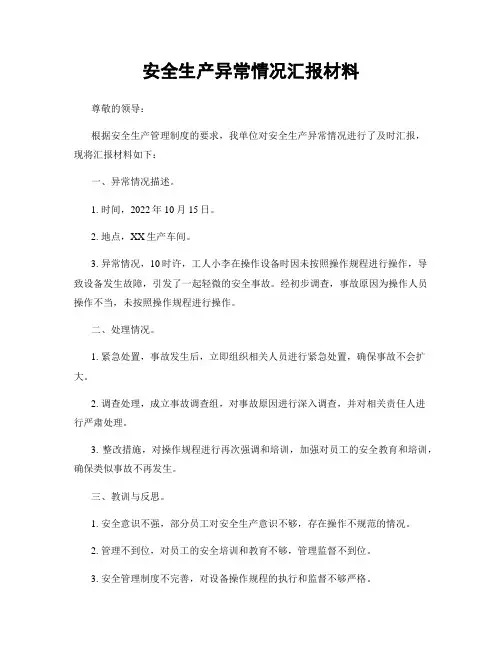 安全生产异常情况汇报材料

尊敬的领导：

根据安全生产管理制度的要求，我单位对安全生产异常情况进行了及时汇报，现将汇报材料如下：

一、异常情况描述。

1. 时间，2022 年 10 月 15 日。

2. 地点，XX 生产车间。

3. 异常情况，10 时许，工人小李在操作设备时因未按照操作规程进行操作，导致设备发生故障，引发了一起轻微的安全事故。经初步调查，事故原因为操作人员操作不当，未按照操作规程进行操作。

二、处理情况。

1. 紧急处置，事故发生后，立即组织相关人员进行紧急处置，确保事故不会扩大。

2. 调查处理，成立事故调查组，对事故原因进行深入调查，并对相关责任人进行严肃处理。

3. 整改措施，对操作规程进行再次强调和培训，加强对员工的安全教育和培训，确保类似事故不再发生。

三、教训与反思。

1. 安全意识不强，部分员工对安全生产意识不够，存在操作不规范的情况。

2. 管理不到位，对员工的安全培训和教育不够，管理监督不到位。

3. 安全管理制度不完善，对设备操作规程的执行和监督不够严格。